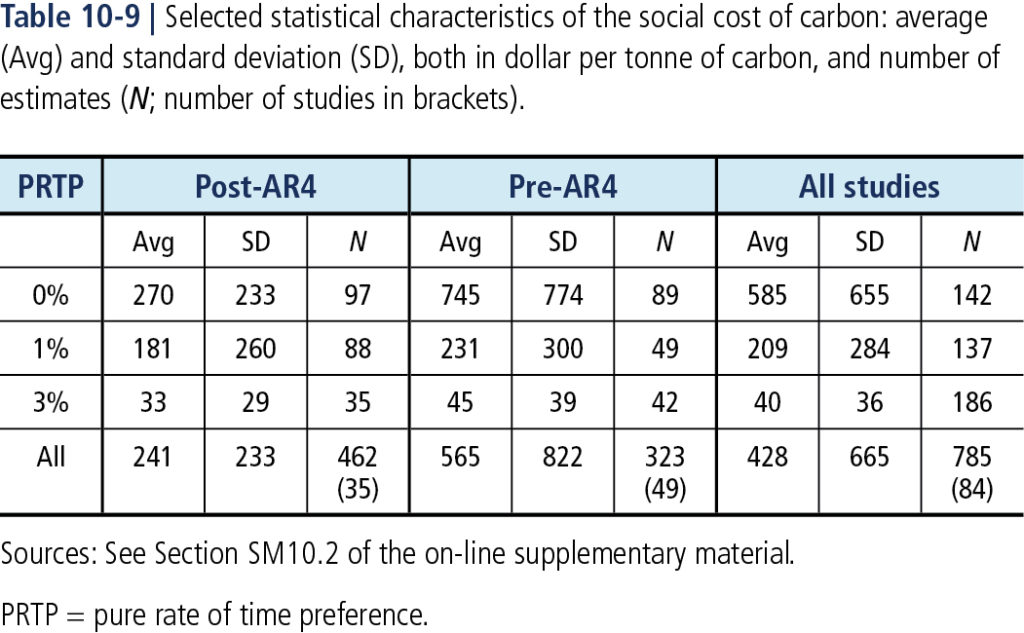 Table 10-9 | Selected statistical characteristics of the social cost of carbon: average (Avg) and standard deviation (SD), both in dollar per tonne of carbon, and number of estimates (N; number of studies in brackets).

| PRTP | Post-AR4 | | | Pre-AR4 | | | All studies | | |
|---|---|---|---|---|---|---|---|---|---|
| | Avg | SD | N | Avg | SD | N | Avg | SD | N |
| 0% | 270 | 233 | 97 | 745 | 774 | 89 | 585 | 655 | 142 |
| 1% | 181 | 260 | 88 | 231 | 300 | 49 | 209 | 284 | 137 |
| 3% | 33 | 29 | 35 | 45 | 39 | 42 | 40 | 36 | 186 |
| All | 241 | 233 | 462 (35) | 565 | 822 | 323 (49) | 428 | 665 | 785 (84) |

Sources: See Section SM10.2 of the on-line supplementary material.

PRTP = pure rate of time preference.